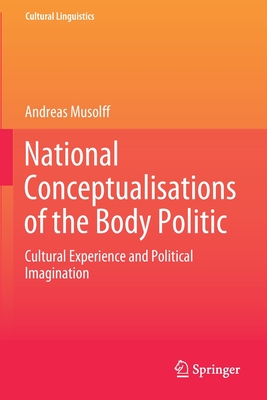 Cultural Linguistics

Andreas Musolff

National Conceptualisations of the Body Politic

Cultural Experience and Political Imagination

Springer